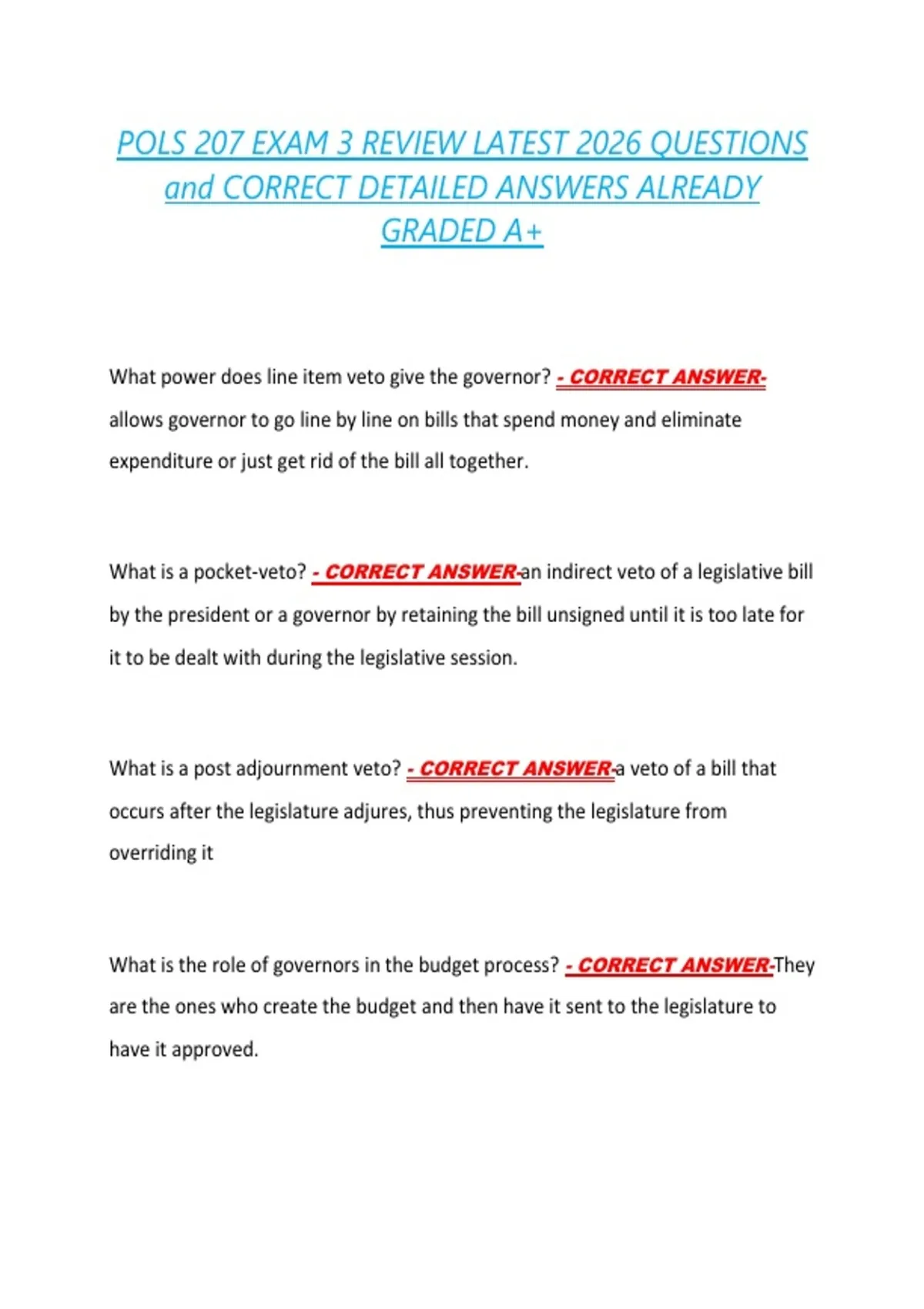 POLS 207 EXAM 3 REVIEW LATEST 2026 QUESTIONS and CORRECT DETAILED ANSWERS ALREADY GRADED A+

What power does line item veto give the governor? - CORRECT ANSWER- allows governor to go line by line on bills that spend money and eliminate expenditure or just get rid of the bill all together.

What is a pocket-veto? - CORRECT ANSWER-an indirect veto of a legislative bill by the president or a governor by retaining the bill unsigned until it is too late for it to be dealt with during the legislative session.

What is a post adjournment veto? - CORRECT ANSWER-a veto of a bill that occurs after the legislature adjures, thus preventing the legislature from overriding it

What is the role of governors in the budget process? - CORRECT ANSWER-They are the ones who create the budget and then have it sent to the legislature to have it approved.